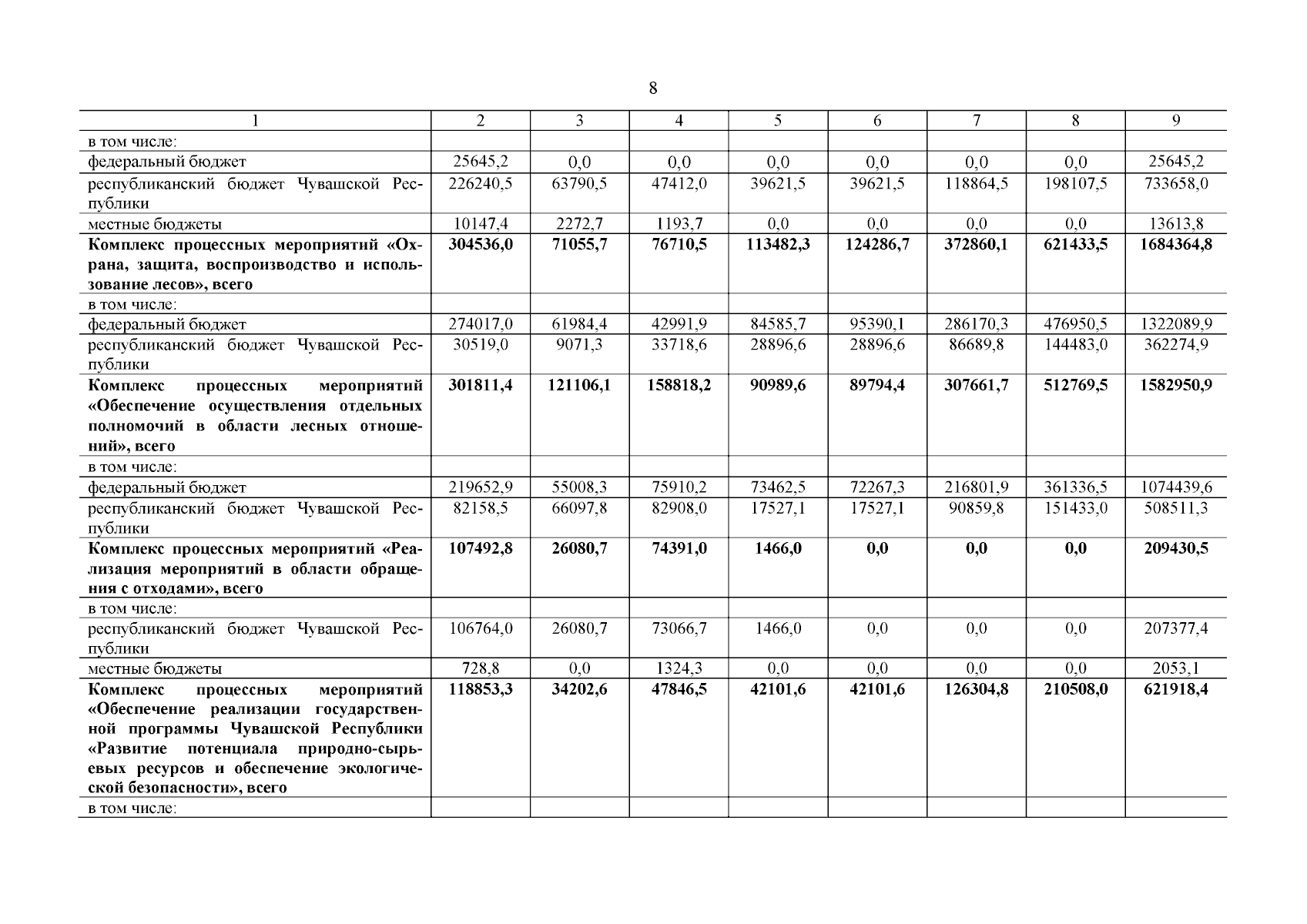 8

| 1 | 2 | 3 | 4 | 5 | 6 | 7 | 8 | 9 |
|---|---|---|---|---|---|---|---|---|
| в том числе: | | | | | | | | |
| федеральный бюджет | 25645,2 | 0,0 | 0,0 | 0,0 | 0,0 | 0,0 | 0,0 | 25645,2 |
| республиканский бюджет Чувашской Республики | 226240,5 | 63790,5 | 47412,0 | 39621,5 | 39621,5 | 118864,5 | 198107,5 | 733658,0 |
| местные бюджеты | 10147,4 | 2272,7 | 1193,7 | 0,0 | 0,0 | 0,0 | 0,0 | 13613,8 |
| **Комплекс процессных мероприятий «Охрана, защита, воспроизводство и использование лесов», всего** | **304536,0** | **71055,7** | **76710,5** | **113482,3** | **124286,7** | **372860,1** | **621433,5** | **1684364,8** |
| в том числе: | | | | | | | | |
| федеральный бюджет | 274017,0 | 61984,4 | 42991,9 | 84585,7 | 95390,1 | 286170,3 | 476950,5 | 1322089,9 |
| республиканский бюджет Чувашской Республики | 30519,0 | 9071,3 | 33718,6 | 28896,6 | 28896,6 | 86689,8 | 144483,0 | 362274,9 |
| **Комплекс процессных мероприятий «Обеспечение осуществления отдельных полномочий в области лесных отношений», всего** | **301811,4** | **121106,1** | **158818,2** | **90989,6** | **89794,4** | **307661,7** | **512769,5** | **1582950,9** |
| в том числе: | | | | | | | | |
| федеральный бюджет | 219652,9 | 55008,3 | 75910,2 | 73462,5 | 72267,3 | 216801,9 | 361336,5 | 1074439,6 |
| республиканский бюджет Чувашской Республики | 82158,5 | 66097,8 | 82908,0 | 17527,1 | 17527,1 | 90859,8 | 151433,0 | 508511,3 |
| **Комплекс процессных мероприятий «Реализация мероприятий в области обращения с отходами», всего** | **107492,8** | **26080,7** | **74391,0** | **1466,0** | **0,0** | **0,0** | **0,0** | **209430,5** |
| в том числе: | | | | | | | | |
| республиканский бюджет Чувашской Республики | 106764,0 | 26080,7 | 73066,7 | 1466,0 | 0,0 | 0,0 | 0,0 | 207377,4 |
| местные бюджеты | 728,8 | 0,0 | 1324,3 | 0,0 | 0,0 | 0,0 | 0,0 | 2053,1 |
| **Комплекс процессных мероприятий «Обеспечение реализации государственной программы Чувашской Республики «Развитие потенциала природно-сырьевых ресурсов и обеспечение экологической безопасности», всего** | **118853,3** | **34202,6** | **47846,5** | **42101,6** | **42101,6** | **126304,8** | **210508,0** | **621918,4** |
| в том числе: | | | | | | | | |